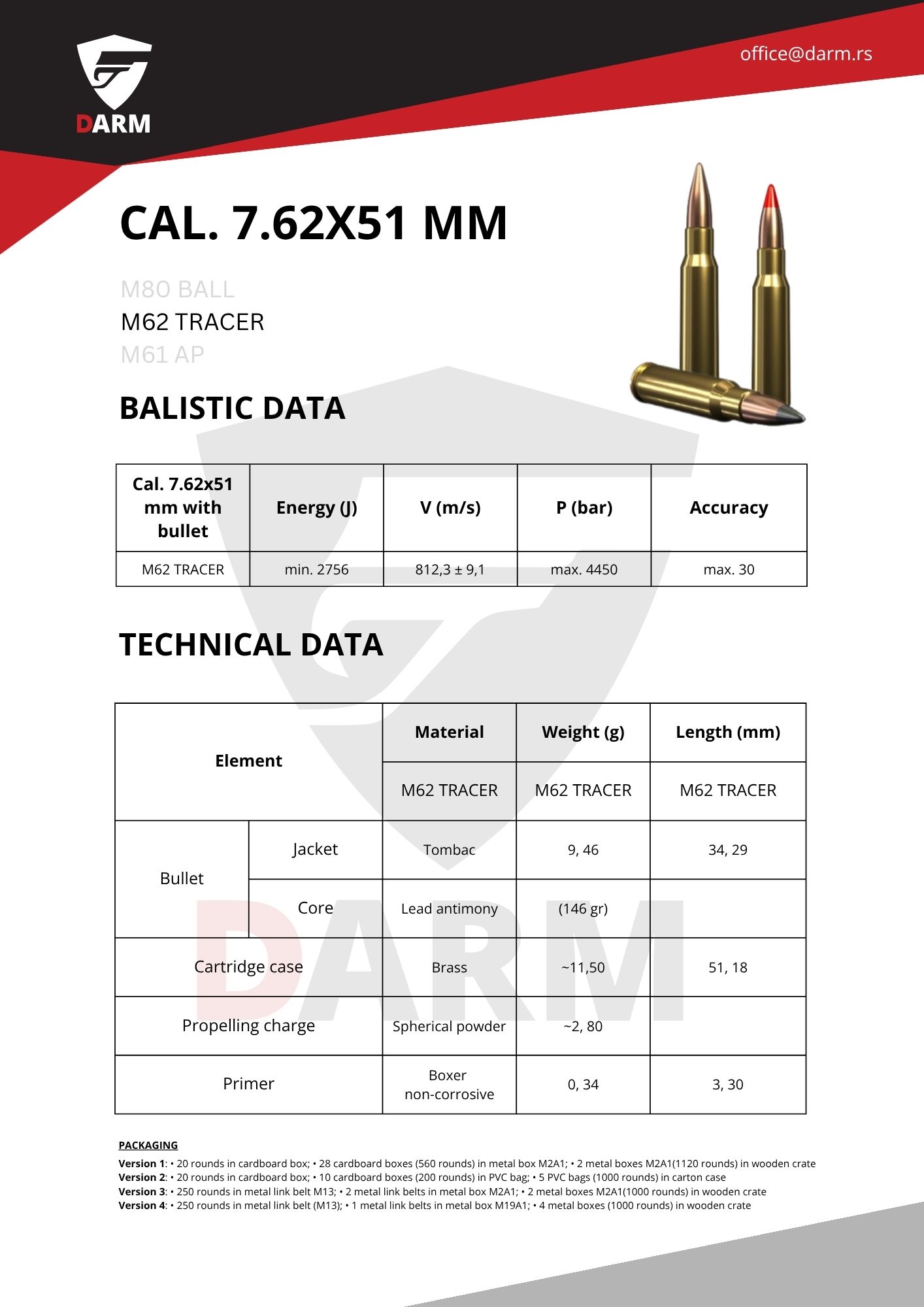 DARM

office@darm.rs

CAL. 7.62X51 MM

M80 BALL
M62 TRACER
M61 AP

BALISTIC DATA

| Cal. 7.62x51 mm with bullet | Energy (J) | V (m/s) | P (bar) | Accuracy |
|---|---|---|---|---|
| M62 TRACER | min. 2756 | 812,3 ± 9,1 | max. 4450 | max. 30 |

TECHNICAL DATA

| Element | | Material | Weight (g) | Length (mm) |
|---|---|---|---|---|
| | | M62 TRACER | M62 TRACER | M62 TRACER |
| Bullet | Jacket | Tombac | 9, 46 | 34, 29 |
| | Core | Lead antimony | (146 gr) | |
| Cartridge case | | Brass | ~11,50 | 51, 18 |
| Propelling charge | | Spherical powder | ~2, 80 | |
| Primer | | Boxer non-corrosive | 0, 34 | 3, 30 |

PACKAGING

Version 1: • 20 rounds in cardboard box; • 28 cardboard boxes (560 rounds) in metal box M2A1; • 2 metal boxes M2A1(1120 rounds) in wooden crate
Version 2: • 20 rounds in cardboard box; • 10 cardboard boxes (200 rounds) in PVC bag; • 5 PVC bags (1000 rounds) in carton case
Version 3: • 250 rounds in metal link belt M13; • 2 metal link belts in metal box M2A1; • 2 metal boxes M2A1(1000 rounds) in wooden crate
Version 4: • 250 rounds in metal link belt (M13); • 1 metal link belts in metal box M19A1; • 4 metal boxes (1000 rounds) in wooden crate

DARM